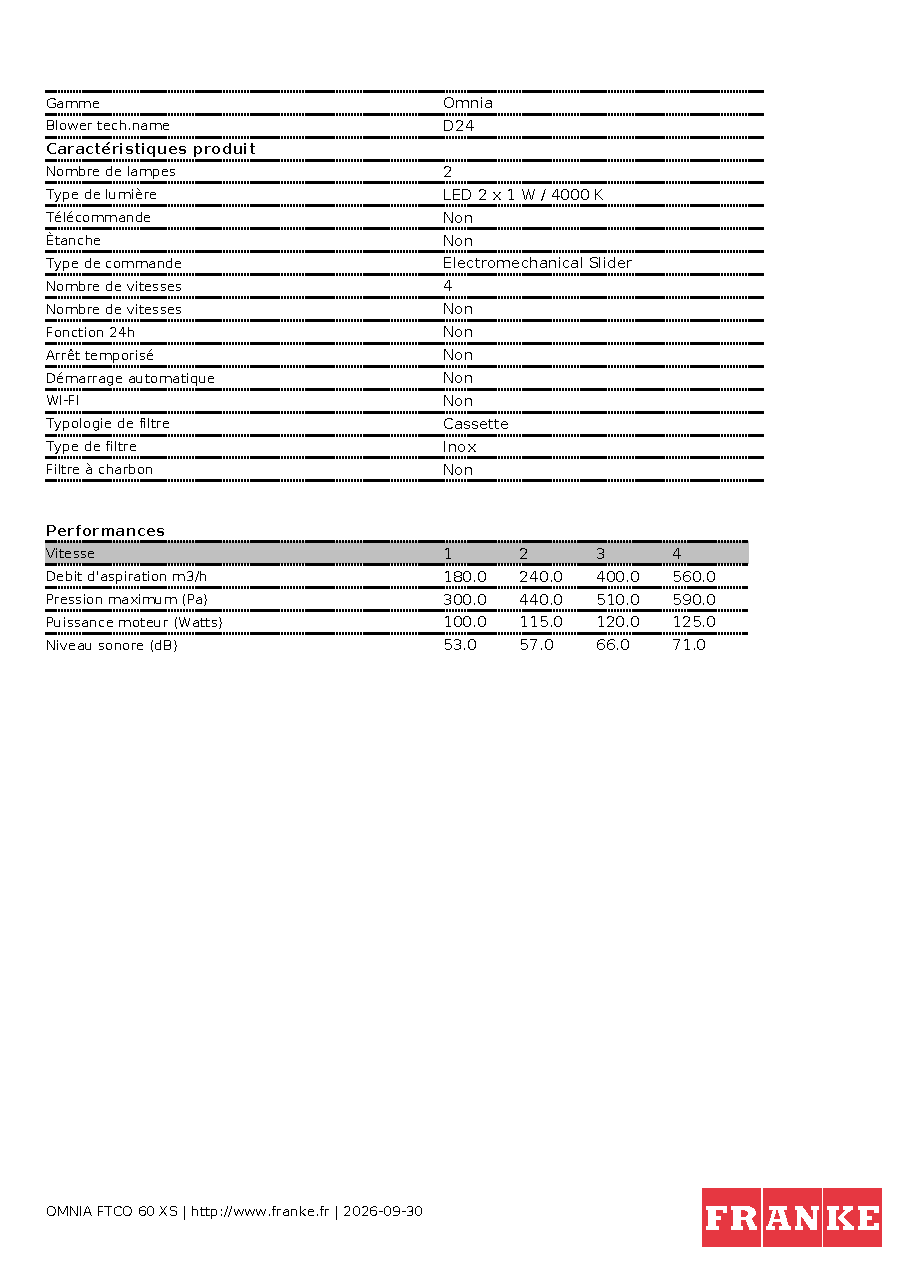 Gamme
Omnia
Blower tech.name
D24

Caractéristiques produit

Nombre de lampes
2
Type de lumière
LED 2 x 1 W / 4000 K
Télécommande
Non
Ètanche
Non
Type de commande
Electromechanical Slider
Nombre de vitesses
4
Nombre de vitesses
Non
Fonction 24h
Non
Arrêt temporisé
Non
Démarrage automatique
Non
WI-FI
Non
Typologie de filtre
Cassette
Type de filtre
Inox
Filtre à charbon
Non

Performances

| Vitesse | 1 | 2 | 3 | 4 |
|---|---|---|---|---|
| Debit d'aspiration m3/h | 180.0 | 240.0 | 400.0 | 560.0 |
| Pression maximum (Pa) | 300.0 | 440.0 | 510.0 | 590.0 |
| Puissance moteur (Watts) | 100.0 | 115.0 | 120.0 | 125.0 |
| Niveau sonore (dB) | 53.0 | 57.0 | 66.0 | 71.0 |

OMNIA FTCO 60 XS | http://www.franke.fr | 2026-09-30

FRANKE